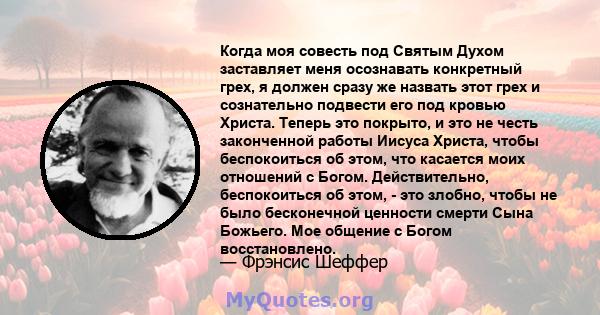 Когда моя совесть под Святым Духом заставляет меня осознавать конкретный грех, я должен сразу же назвать этот грех и сознательно подвести его под кровью Христа. Теперь это покрыто, и это не честь законченной работы Иисуса Христа, чтобы беспокоиться об этом, что касается моих отношений с Богом. Действительно, беспокоиться об этом, - это злобно, чтобы не было бесконечной ценности смерти Сына Божьего. Мое общение с Богом восстановлено.

— Фрэнсис Шеффер

MyQuotes.org